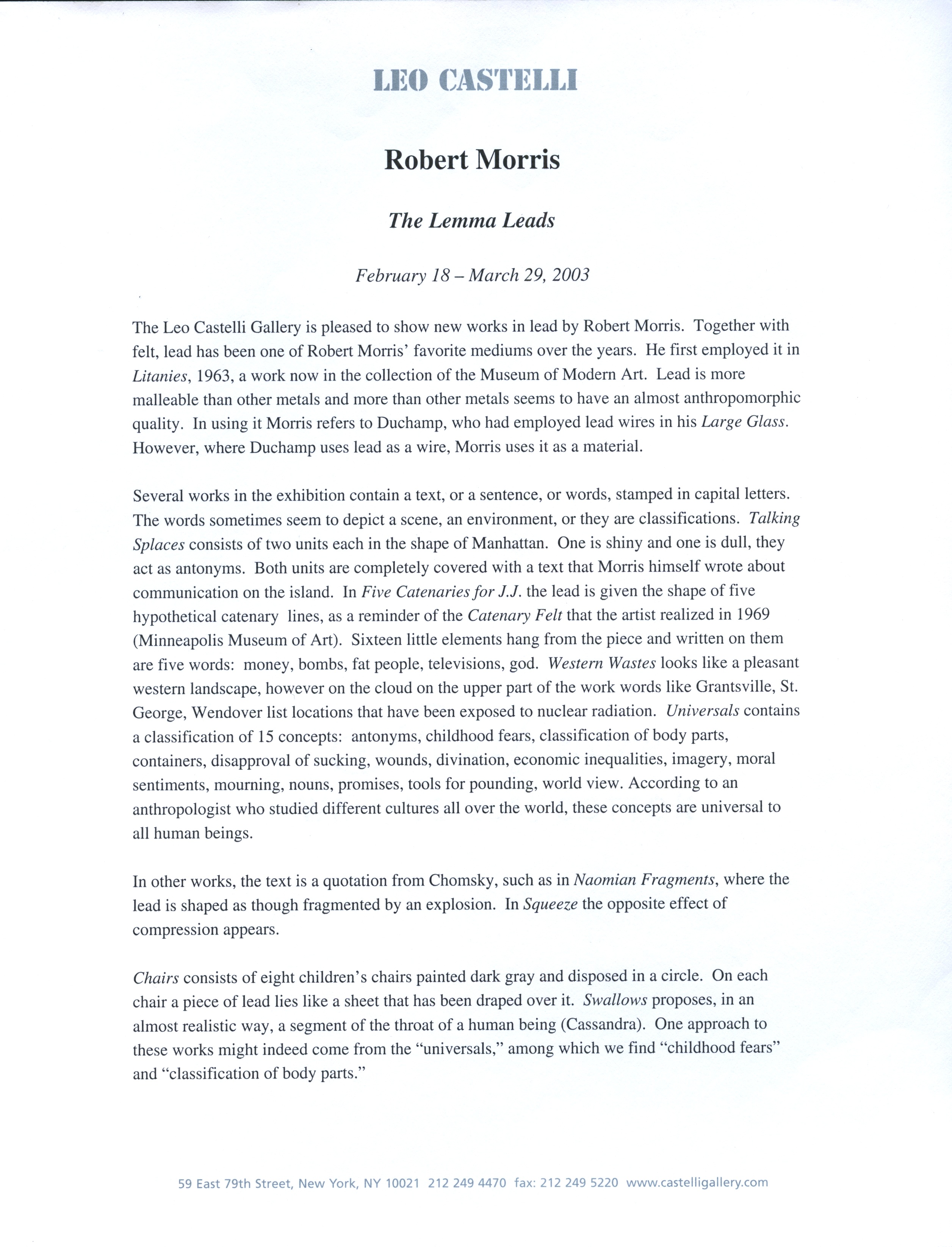 LEO CASTELLI

Robert Morris

The Lemma Leads

February 18 – March 29, 2003

The Leo Castelli Gallery is pleased to show new works in lead by Robert Morris. Together with felt, lead has been one of Robert Morris' favorite mediums over the years. He first employed it in Litanies, 1963, a work now in the collection of the Museum of Modern Art. Lead is more malleable than other metals and more than other metals seems to have an almost anthropomorphic quality. In using it Morris refers to Duchamp, who had employed lead wires in his Large Glass. However, where Duchamp uses lead as a wire, Morris uses it as a material.

Several works in the exhibition contain a text, or a sentence, or words, stamped in capital letters. The words sometimes seem to depict a scene, an environment, or they are classifications. Talking Splaces consists of two units each in the shape of Manhattan. One is shiny and one is dull, they act as antonyms. Both units are completely covered with a text that Morris himself wrote about communication on the island. In Five Catenaries for J.J. the lead is given the shape of five hypothetical catenary lines, as a reminder of the Catenary Felt that the artist realized in 1969 (Minneapolis Museum of Art). Sixteen little elements hang from the piece and written on them are five words: money, bombs, fat people, televisions, god. Western Wastes looks like a pleasant western landscape, however on the cloud on the upper part of the work words like Grantsville, St. George, Wendover list locations that have been exposed to nuclear radiation. Universals contains a classification of 15 concepts: antonyms, childhood fears, classification of body parts, containers, disapproval of sucking, wounds, divination, economic inequalities, imagery, moral sentiments, mourning, nouns, promises, tools for pounding, world view. According to an anthropologist who studied different cultures all over the world, these concepts are universal to all human beings.

In other works, the text is a quotation from Chomsky, such as in Naomian Fragments, where the lead is shaped as though fragmented by an explosion. In Squeeze the opposite effect of compression appears.

Chairs consists of eight children's chairs painted dark gray and disposed in a circle. On each chair a piece of lead lies like a sheet that has been draped over it. Swallows proposes, in an almost realistic way, a segment of the throat of a human being (Cassandra). One approach to these works might indeed come from the "universals," among which we find "childhood fears" and "classification of body parts."

59 East 79th Street, New York, NY 10021 212 249 4470 fax: 212 249 5220 www.castelligallery.com